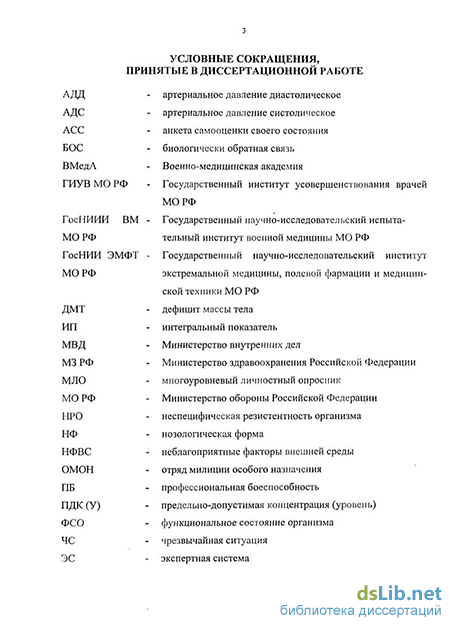 3

УСЛОВНЫЕ СОКРАЩЕНИЯ, ПРИНЯТЫЕ В ДИССЕРТАЦИОННОЙ РАБОТЕ

АДД - артериальное давление диастолическое

АДС - артериальное давление систолическое

АСС - анкета самооценки своего состояния

БОС - биологически обратная связь

ВМедА - Военно-медицинская академия

ГИУВ МО РФ - Государственный институт усовершенствования врачей МО РФ

ГосНИИИ ВМ МО РФ - Государственный научно-исследовательский испытательный институт военной медицины МО РФ

ГосНИИ ЭМФТ МО РФ - Государственный научно-исследовательский институт экстремальной медицины, полевой фармации и медицинской техники МО РФ

ДМТ - дефицит массы тела

ИП - интегральный показатель

МВД - Министерство внутренних дел

МЗ РФ - Министерство здравоохранения Российской Федерации

МЛО - многоуровневый личностный опросник

МО РФ - Министерство обороны Российской Федерации

НРО - неспецифическая резистентность организма

НФ - нозологическая форма

НФВС - неблагоприятные факторы внешней среды

ОМОН - отряд милиции особого назначения

ПБ - профессиональная боеспособность

ПДК (У) - предельно-допустимая концентрация (уровень)

ФСО - функциональное состояние организма

ЧС - чрезвычайная ситуация

ЭС - экспертная система

dsLib.net
библиотека диссертаций